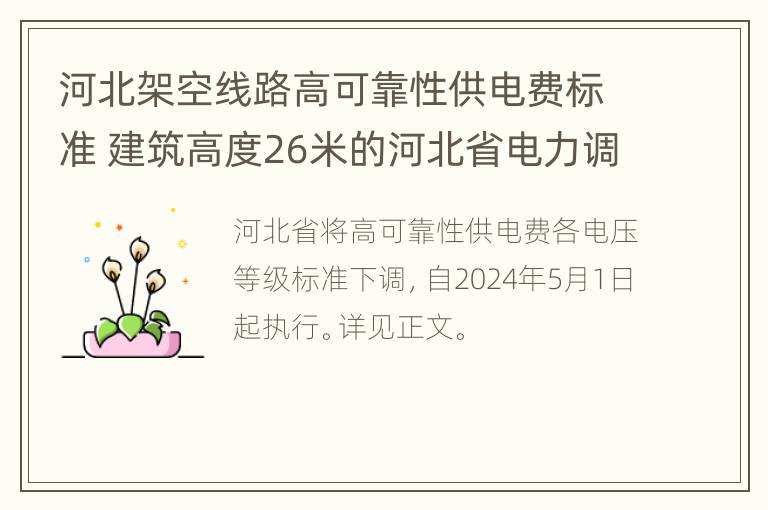 河北架空线路高可靠性供电费标准 建筑高度26米的河北省电力调

河北省将高可靠性供电费各电压等级标准下调，自2024年5月1日起执行。详见正文。